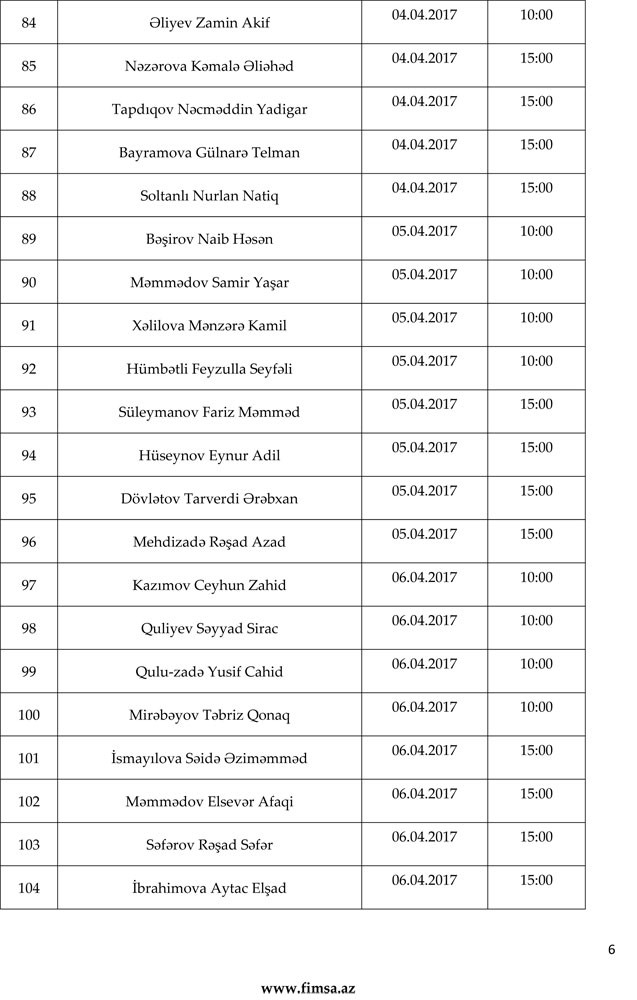 | 84 | Əliyev Zamin Akif | 04.04.2017 | 10:00 |
|---|---|---|---|
| 85 | Nəzərova Kəmalə Əliəhəd | 04.04.2017 | 15:00 |
| 86 | Tapdıqov Nəcməddin Yadigar | 04.04.2017 | 15:00 |
| 87 | Bayramova Gülnarə Telman | 04.04.2017 | 15:00 |
| 88 | Soltanlı Nurlan Natiq | 04.04.2017 | 15:00 |
| 89 | Bəşirov Naib Həsən | 05.04.2017 | 10:00 |
| 90 | Məmmədov Samir Yaşar | 05.04.2017 | 10:00 |
| 91 | Xəlilova Mənzərə Kamil | 05.04.2017 | 10:00 |
| 92 | Hümbətli Feyzulla Seyfəli | 05.04.2017 | 10:00 |
| 93 | Süleymanov Fariz Məmməd | 05.04.2017 | 15:00 |
| 94 | Hüseynov Eynur Adil | 05.04.2017 | 15:00 |
| 95 | Dövlətov Tarverdi Ərəbxan | 05.04.2017 | 15:00 |
| 96 | Mehdizadə Rəşad Azad | 05.04.2017 | 15:00 |
| 97 | Kazımov Ceyhun Zahid | 06.04.2017 | 10:00 |
| 98 | Quliyev Səyyad Sirac | 06.04.2017 | 10:00 |
| 99 | Qulu-zadə Yusif Cahid | 06.04.2017 | 10:00 |
| 100 | Mirəbəyov Təbriz Qonaq | 06.04.2017 | 10:00 |
| 101 | İsmayılova Səidə Əziməmməd | 06.04.2017 | 15:00 |
| 102 | Məmmədov Elsevər Afaqi | 06.04.2017 | 15:00 |
| 103 | Səfərov Rəşad Səfər | 06.04.2017 | 15:00 |
| 104 | İbrahimova Aytac Elşad | 06.04.2017 | 15:00 |

6

www.fimsa.az